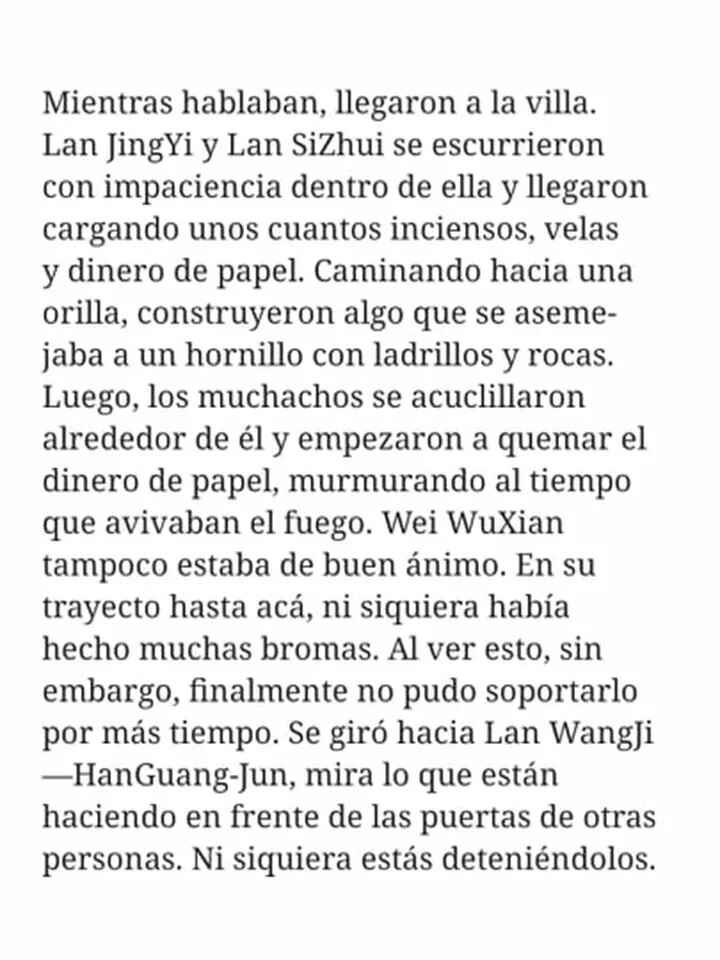 Mientras hablaban, llegaron a la villa. Lan JingYi y Lan SiZhui se escurrieron con impaciencia dentro de ella y llegaron cargando unos cuantos inciensos, velas y dinero de papel. Caminando hacia una orilla, construyeron algo que se asemejaba a un hornillo con ladrillos y rocas. Luego, los muchachos se acuclillaron alrededor de él y empezaron a quemar el dinero de papel, murmurando al tiempo que avivaban el fuego. Wei WuXian tampoco estaba de buen ánimo. En su trayecto hasta acá, ni siquiera había hecho muchas bromas. Al ver esto, sin embargo, finalmente no pudo soportarlo por más tiempo. Se giró hacia Lan WangJi —HanGuang-Jun, mira lo que están haciendo en frente de las puertas de otras personas. Ni siquiera estás deteniéndolos.